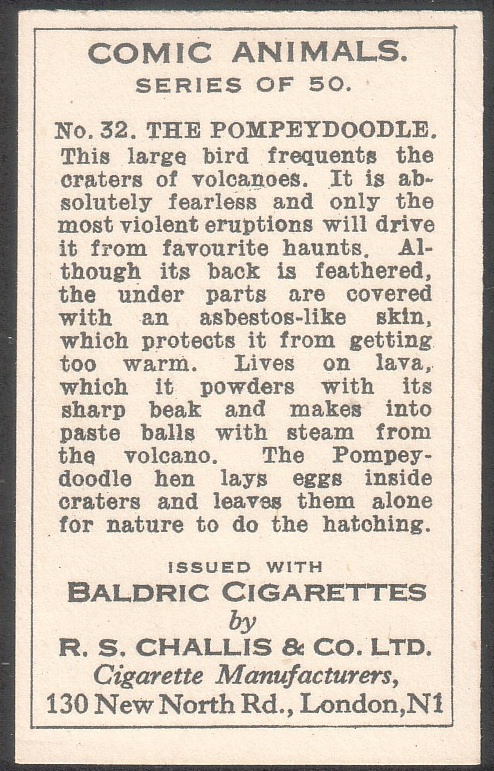 COMIC ANIMALS.
SERIES OF 50.

No. 32. THE POMPEYDOODLE. This large bird frequents the craters of volcanoes. It is absolutely fearless and only the most violent eruptions will drive it from favourite haunts. Although its back is feathered, the under parts are covered with an asbestos-like skin, which protects it from getting too warm. Lives on lava, which it powders with its sharp beak and makes into paste balls with steam from the volcano. The Pompeydoodle hen lays eggs inside craters and leaves them alone for nature to do the hatching.

ISSUED WITH
BALDRIC CIGARETTES
by
R. S. CHALLIS & CO. LTD.
Cigarette Manufacturers,
130 New North Rd., London, N1